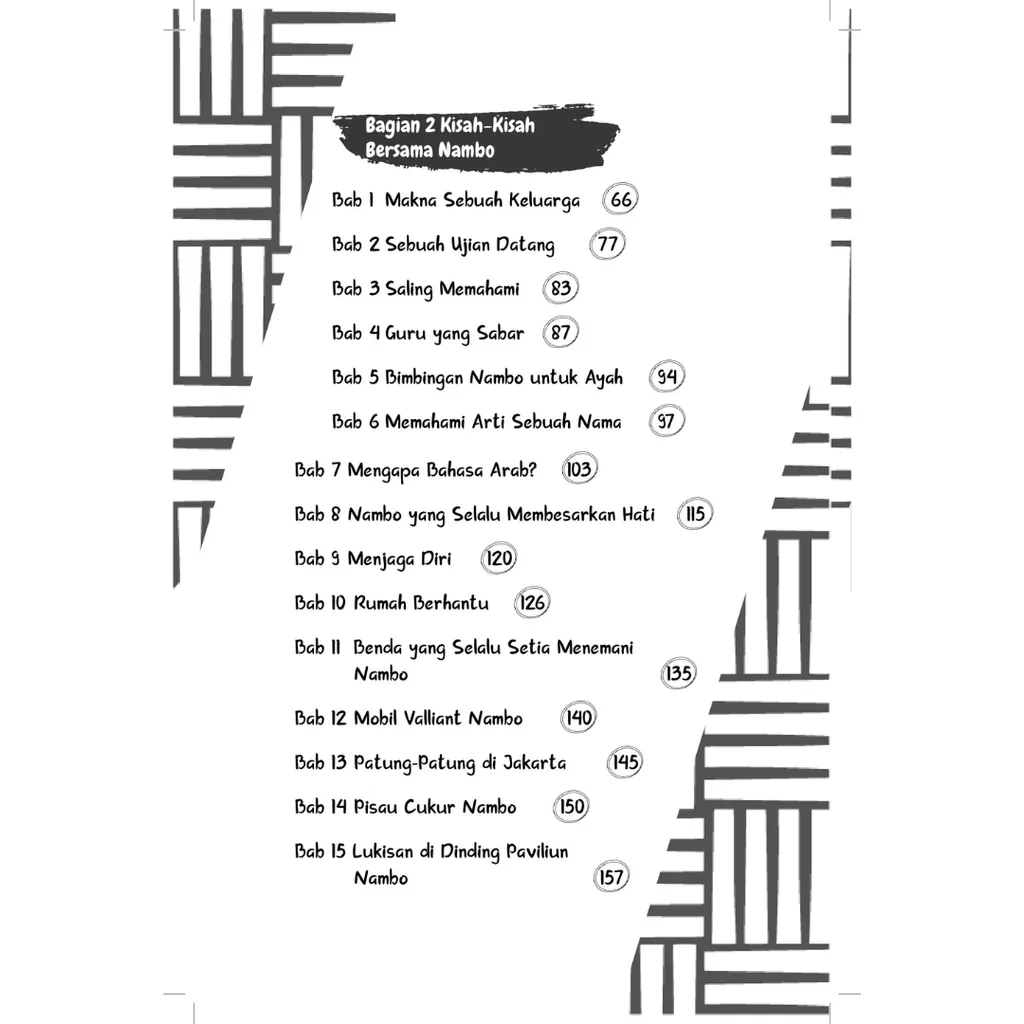 Bagian 2 Kisah-Kisah Bersama Nambo

Bab 1 Makna Sebuah Keluarga 66

Bab 2 Sebuah Ujian Datang 77

Bab 3 Saling Memahami 83

Bab 4 Guru yang Sabar 87

Bab 5 Bimbingan Nambo untuk Ayah 94

Bab 6 Memahami Arti Sebuah Nama 97

Bab 7 Mengapa Bahasa Arab? 103

Bab 8 Nambo yang Selalu Membesarkan Hati 115

Bab 9 Menjaga Diri 120

Bab 10 Rumah Berhantu 126

Bab 11 Benda yang Selalu Setia Menemani Nambo 135

Bab 12 Mobil Valliant Nambo 140

Bab 13 Patung-Patung di Jakarta 145

Bab 14 Pisau Cukur Nambo 150

Bab 15 Lukisan di Dinding Paviliun Nambo 157